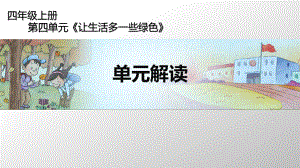 四年级上册

第四单元《让生活多一些绿色》

单元解读